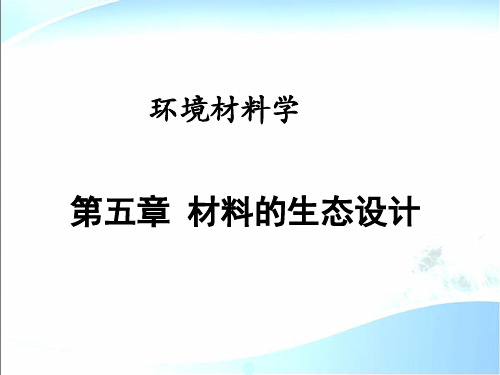 环境材料学

第五章 材料的生态设计